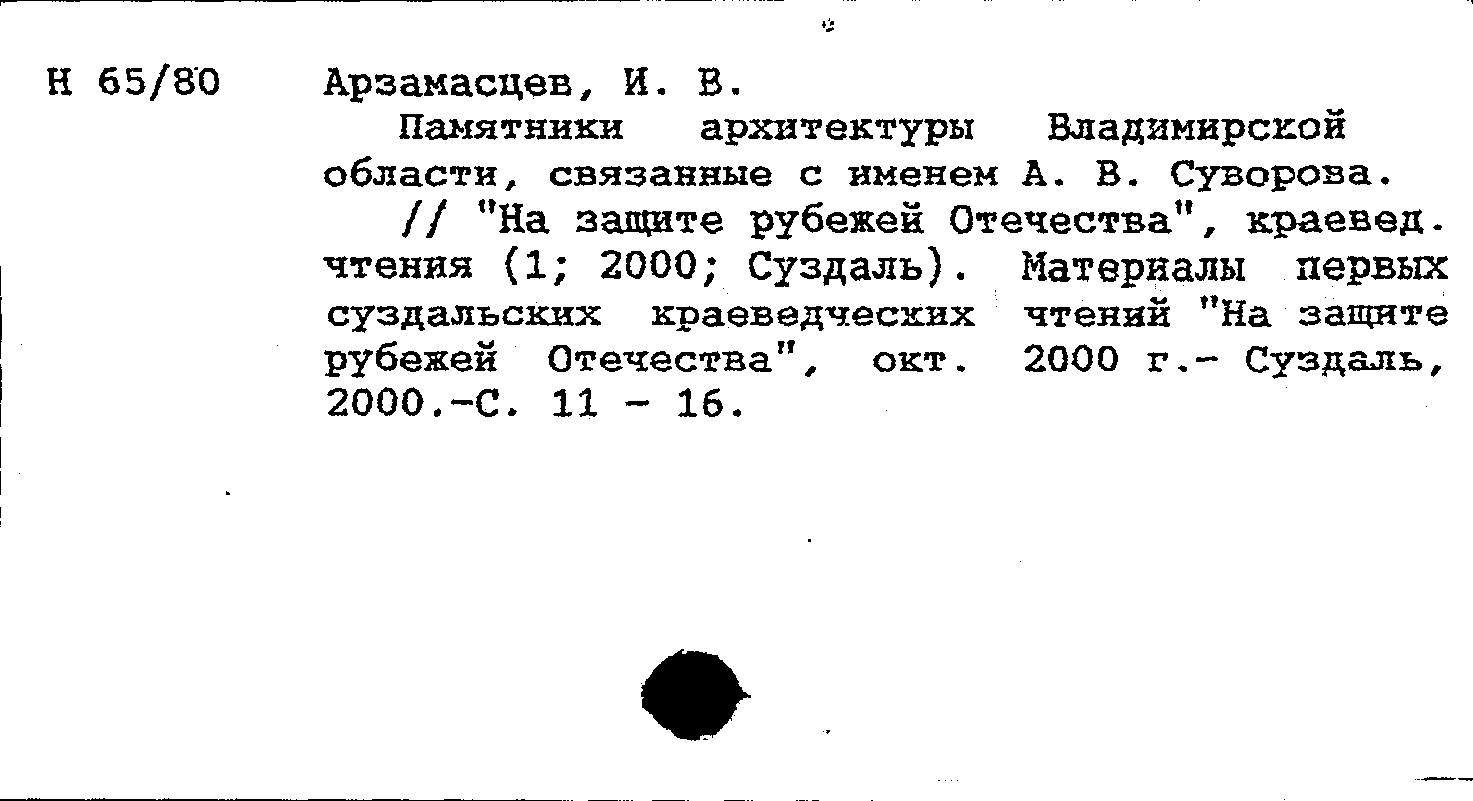 Н 65/80 Арзамасцев, И. В.

Памятники архитектуры Владимирской области, связанные с именем А. В. Суворова.

// "На защите рубежей Отечества", краевед. чтения (1; 2000; Суздаль). Материалы первых суздальских краеведческих чтений "На защите рубежей Отечества", окт. 2000 г.- Суздаль, 2000.-С. 11 - 16.